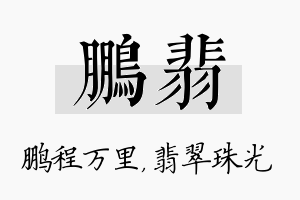 鹏翡

鹏程万里，翡翠珠光